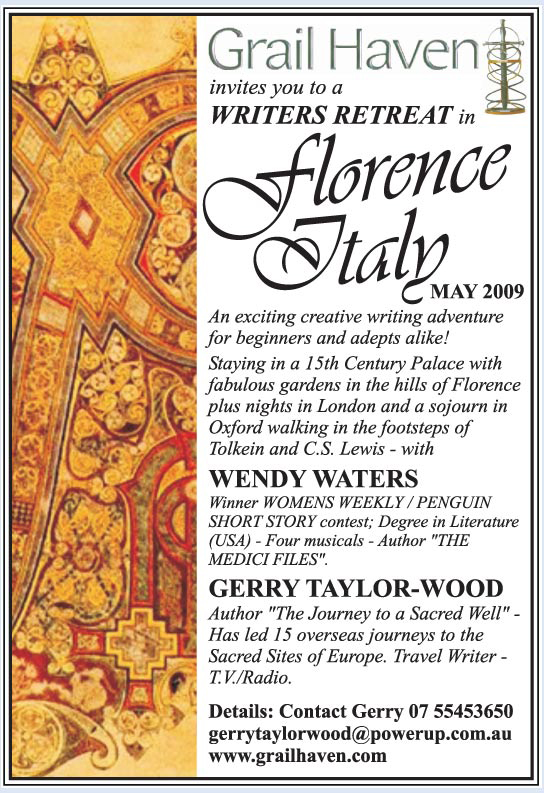 Grail Haven

invites you to a
WRITERS RETREAT in

Florence
Italy
MAY 2009

An exciting creative writing adventure for beginners and adepts alike!

Staying in a 15th Century Palace with fabulous gardens in the hills of Florence plus nights in London and a sojourn in Oxford walking in the footsteps of Tolkein and C.S. Lewis - with

WENDY WATERS
Winner WOMENS WEEKLY / PENGUIN SHORT STORY contest; Degree in Literature (USA) - Four musicals - Author "THE MEDICI FILES".

GERRY TAYLOR-WOOD
Author "The Journey to a Sacred Well" - Has led 15 overseas journeys to the Sacred Sites of Europe. Travel Writer - T.V./Radio.

Details: Contact Gerry 07 55453650
gerrytaylorwood@powerup.com.au
www.grailhaven.com